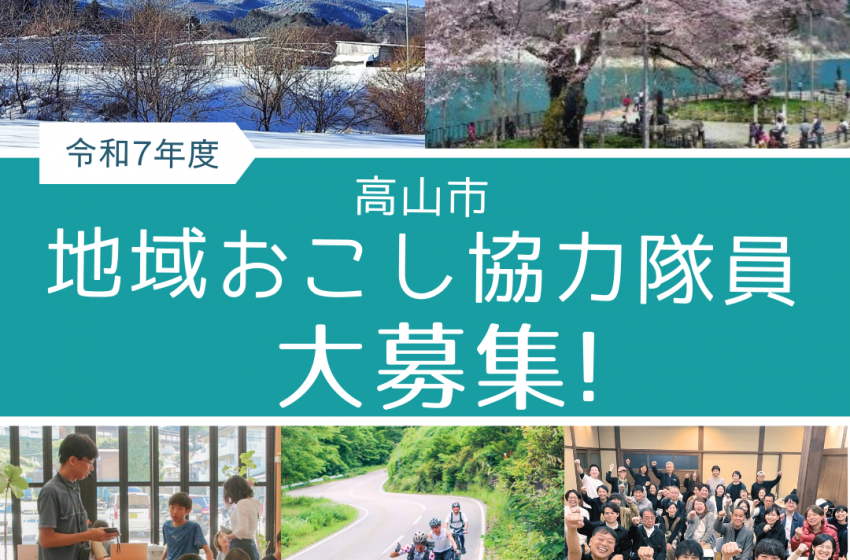 令和7年度

高山市
地域おこし協力隊員
大募集!